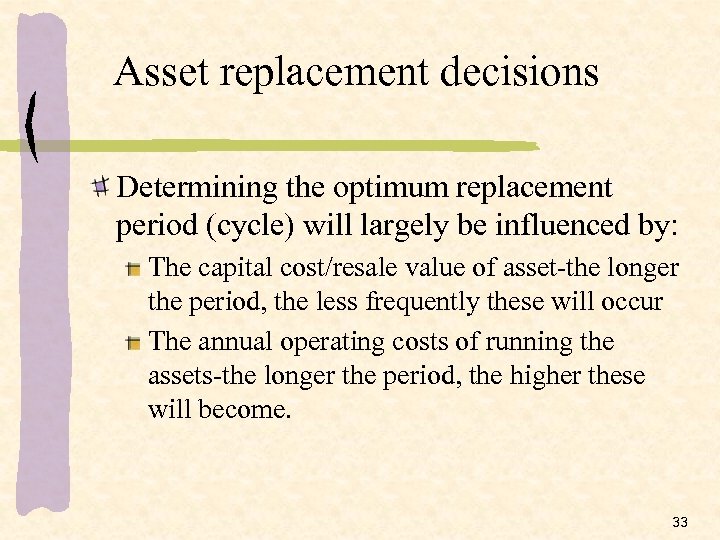 Asset replacement decisions

Determining the optimum replacement period (cycle) will largely be influenced by:

The capital cost/resale value of asset-the longer the period, the less frequently these will occur

The annual operating costs of running the assets-the longer the period, the higher these will become.

33